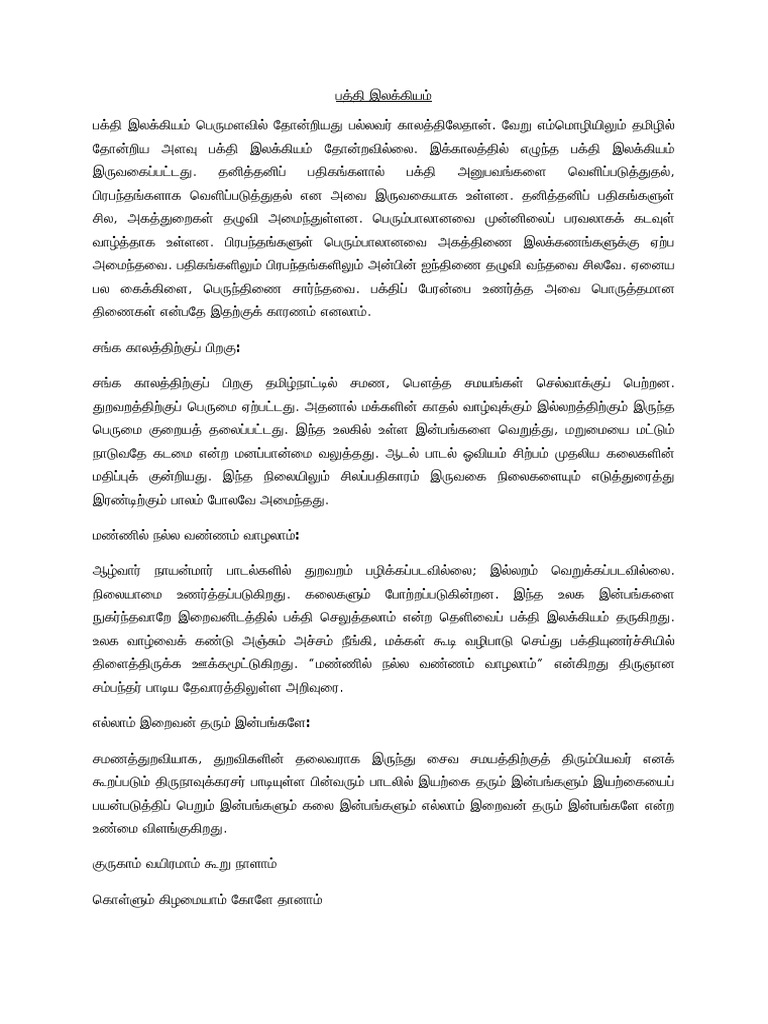 பக்தி இலக்கியம்

பக்தி இலக்கியம் பெருமளவில் தோன்றியது பல்லவர் காலத்திலேதான். வேறு எம்மொழியிலும் தமிழில் தோன்றிய அளவு பக்தி இலக்கியம் தோன்றவில்லை. இக்காலத்தில் எழுந்த பக்தி இலக்கியம் இருவகைப்பட்டது. தனித்தனிப் பதிகங்களால் பக்தி அனுபவங்களை வெளிப்படுத்துதல், பிரபந்தங்களாக வெளிப்படுத்துதல் என அவை இருவகையாக உள்ளன. தனித்தனிப் பதிகங்களுள் சில, அகத்துறைகள் தழுவி அமைந்துள்ளன. பெரும்பாலானவை முன்னிலைப் பரவலாகக் கடவுள் வாழ்த்தாக உள்ளன. பிரபந்தங்களுள் பெரும்பாலானவை அகத்திணை இலக்கணங்களுக்கு ஏற்ப அமைந்தவை. பதிகங்களிலும் பிரபந்தங்களிலும் அன்பின் ஐந்திணை தழுவி வந்தவை சிலவே. ஏனைய பல கைக்கிளை, பெருந்திணை சார்ந்தவை. பக்திப் பேரன்பை உணர்த்த அவை பொருத்தமான திணைகள் என்பதே இதற்குக் காரணம் எனலாம்.

சங்க காலத்திற்குப் பிறகு:

சங்க காலத்திற்குப் பிறகு தமிழ்நாட்டில் சமண, பௌத்த சமயங்கள் செல்வாக்குப் பெற்றன. துறவறத்திற்குப் பெருமை ஏற்பட்டது. அதனால் மக்களின் காதல் வாழ்வுக்கும் இல்லறத்திற்கும் இருந்த பெருமை குறையத் தலைப்பட்டது. இந்த உலகில் உள்ள இன்பங்களை வெறுத்து, மறுமையை மட்டும் நாடுவதே கடமை என்ற மனப்பான்மை வலுத்தது. ஆடல் பாடல் ஓவியம் சிற்பம் முதலிய கலைகளின் மதிப்புக் குன்றியது. இந்த நிலையிலும் சிலப்பதிகாரம் இருவகை நிலைகளையும் எடுத்துரைத்து இரண்டிற்கும் பாலம் போலவே அமைந்தது.

மண்ணில் நல்ல வண்ணம் வாழலாம்:

ஆழ்வார் நாயன்மார் பாடல்களில் துறவறம் பழிக்கப்படவில்லை; இல்லறம் வெறுக்கப்படவில்லை. நிலையாமை உணர்த்தப்படுகிறது. கலைகளும் போற்றப்படுகின்றன. இந்த உலக இன்பங்களை நுகர்ந்தவாறே இறைவனிடத்தில் பக்தி செலுத்தலாம் என்ற தெளிவைப் பக்தி இலக்கியம் தருகிறது. உலக வாழ்வைக் கண்டு அஞ்சும் அச்சம் நீங்கி, மக்கள் கூடி வழிபாடு செய்து பக்தியுணர்ச்சியில் திளைத்திருக்க ஊக்கமூட்டுகிறது. "மண்ணில் நல்ல வண்ணம் வாழலாம்" என்கிறது திருஞான சம்பந்தர் பாடிய தேவாரத்திலுள்ள அறிவுரை.

எல்லாம் இறைவன் தரும் இன்பங்களே:

சமணத்துறவியாக, துறவிகளின் தலைவராக இருந்து சைவ சமயத்திற்குத் திரும்பியவர் எனக் கூறப்படும் திருநாவுக்கரசர் பாடியுள்ள பின்வரும் பாடலில் இயற்கை தரும் இன்பங்களும் இயற்கையைப் பயன்படுத்திப் பெறும் இன்பங்களும் கலை இன்பங்களும் எல்லாம் இறைவன் தரும் இன்பங்களே என்ற உண்மை விளங்குகிறது.

குருகாம் வயிரமாம் கூறு நாளாம்

கொள்ளும் கிழமையாம் கோளே தானாம்